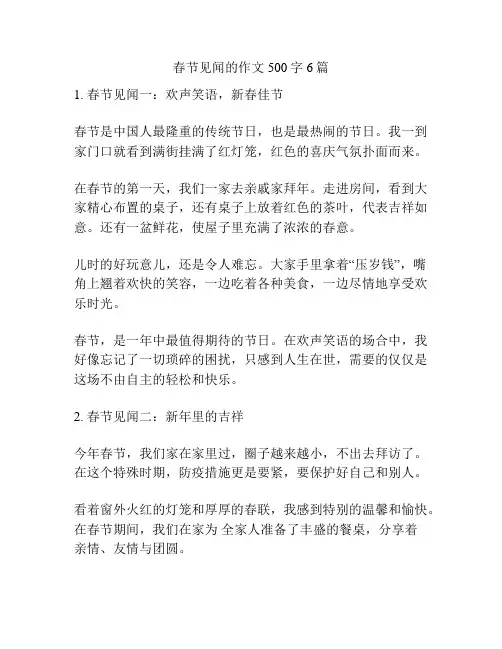 春节见闻的作文 500 字 6 篇

1. 春节见闻一：欢声笑语，新春佳节

春节是中国人最隆重的传统节日，也是最热闹的节日。我一到家门口就看到满街挂满了红灯笼，红色的喜庆气氛扑面而来。

在春节的第一天，我们一家去亲戚家拜年。走进房间，看到大家精心布置的桌子，还有桌子上放着红色的茶叶，代表吉祥如意。还有一盆鲜花，使屋子里充满了浓浓的春意。

儿时的好玩意儿，还是令人难忘。大家手里拿着“压岁钱”，嘴角上翘着欢快的笑容，一边吃着各种美食，一边尽情地享受欢乐时光。

春节，是一年中最值得期待的节日。在欢声笑语的场合中，我好像忘记了一切琐碎的困扰，只感到人生在世，需要的仅仅是这场不由自主的轻松和快乐。

2. 春节见闻二：新年里的吉祥

今年春节，我们家在家里过，圈子越来越小，不出去拜访了。在这个特殊时期，防疫措施更是要紧，要保护好自己和别人。

看着窗外火红的灯笼和厚厚的春联，我感到特别的温馨和愉快。在春节期间，我们在家为 全家人准备了丰盛的餐桌，分享着亲情、友情与团圆。